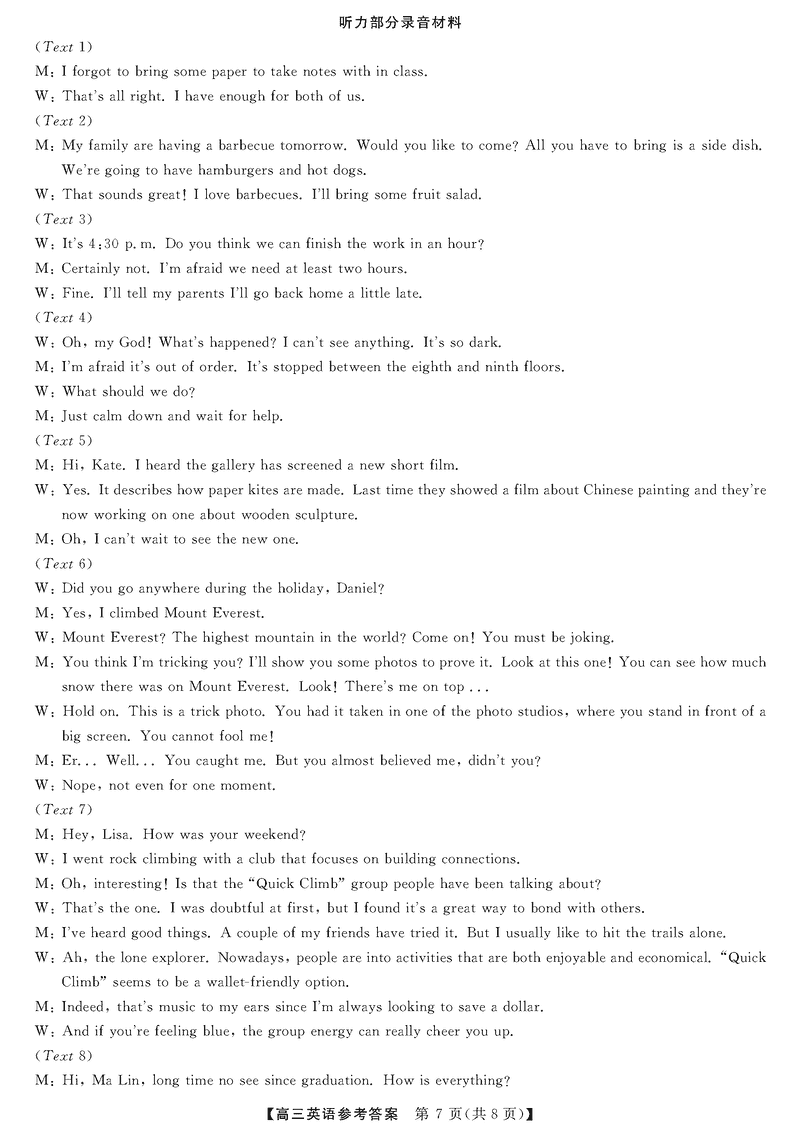 听力部分录音材料

(Text 1)

M: I forgot to bring some paper to take notes with in class.

W: That's all right. I have enough for both of us.

(Text 2)

M: My family are having a barbecue tomorrow. Would you like to come? All you have to bring is a side dish. We're going to have hamburgers and hot dogs.

W: That sounds great! I love barbecues. I'll bring some fruit salad.

(Text 3)

W: It's 4:30 p. m. Do you think we can finish the work in an hour?

M: Certainly not. I'm afraid we need at least two hours.

W: Fine. I'll tell my parents I'll go back home a little late.

(Text 4)

W: Oh, my God! What's happened? I can't see anything. It's so dark.

M: I'm afraid it's out of order. It's stopped between the eighth and ninth floors.

W: What should we do?

M: Just calm down and wait for help.

(Text 5)

M: Hi, Kate. I heard the gallery has screened a new short film.

W: Yes. It describes how paper kites are made. Last time they showed a film about Chinese painting and they're now working on one about wooden sculpture.

M: Oh, I can't wait to see the new one.

(Text 6)

W: Did you go anywhere during the holiday, Daniel?

M: Yes, I climbed Mount Everest.

W: Mount Everest? The highest mountain in the world? Come on! You must be joking.

M: You think I'm tricking you? I'll show you some photos to prove it. Look at this one! You can see how much snow there was on Mount Everest. Look! There's me on top ...

W: Hold on. This is a trick photo. You had it taken in one of the photo studios, where you stand in front of a big screen. You cannot fool me!

M: Er... Well... You caught me. But you almost believed me, didn't you?

W: Nope, not even for one moment.

(Text 7)

M: Hey, Lisa. How was your weekend?

W: I went rock climbing with a club that focuses on building connections.

M: Oh, interesting! Is that the "Quick Climb" group people have been talking about?

W: That's the one. I was doubtful at first, but I found it's a great way to bond with others.

M: I've heard good things. A couple of my friends have tried it. But I usually like to hit the trails alone.

W: Ah, the lone explorer. Nowadays, people are into activities that are both enjoyable and economical. "Quick Climb" seems to be a wallet-friendly option.

M: Indeed, that's music to my ears since I'm always looking to save a dollar.

W: And if you're feeling blue, the group energy can really cheer you up.

(Text 8)

M: Hi, Ma Lin, long time no see since graduation. How is everything?

【高三英语参考答案 第 7 页(共 8 页)】